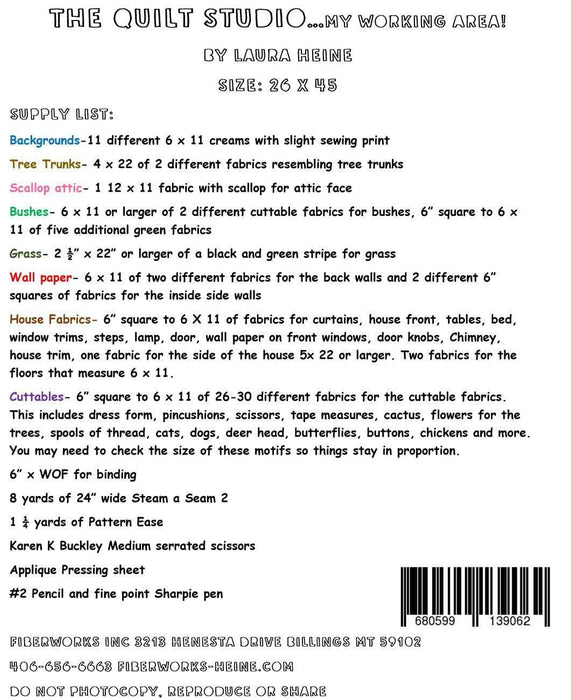 THE QUILT STUDIO...MY WORKING AREA!

BY LAURA HEINE

SIZE: 26 X 45

SUPPLY LIST:

Backgrounds-11 different 6 x 11 creams with slight sewing print

Tree Trunks- 4 x 22 of 2 different fabrics resembling tree trunks

Scallop attic- 1 12 x 11 fabric with scallop for attic face

Bushes- 6 x 11 or larger of 2 different cuttable fabrics for bushes, 6" square to 6 x 11 of five additional green fabrics

Grass- 2 $\frac{1}{2}$" x 22" or larger of a black and green stripe for grass

Wall paper- 6 x 11 of two different fabrics for the back walls and 2 different 6" squares of fabrics for the inside side walls

House Fabrics- 6" square to 6 X 11 of fabrics for curtains, house front, tables, bed, window trims, steps, lamp, door, wall paper on front windows, door knobs, Chimney, house trim, one fabric for the side of the house 5x 22 or larger. Two fabrics for the floors that measure 6 x 11.

Cuttables- 6" square to 6 x 11 of 26-30 different fabrics for the cuttable fabrics. This includes dress form, pincushions, scissors, tape measures, cactus, flowers for the trees, spools of thread, cats, dogs, deer head, butterflies, buttons, chickens and more. You may need to check the size of these motifs so things stay in proportion.

6" x WOF for binding

8 yards of 24" wide Steam a Seam 2

1 $\frac{1}{4}$ yards of Pattern Ease

Karen K Buckley Medium serrated scissors

Applique Pressing sheet

#2 Pencil and fine point Sharpie pen

680599 139062

FIBERWORKS INC 3213 HENESTA DRIVE BILLINGS MT 59102

406-656-6663 FIBERWORKS-HEINE.COM

DO NOT PHOTOCOPY, REPRODUCE OR SHARE